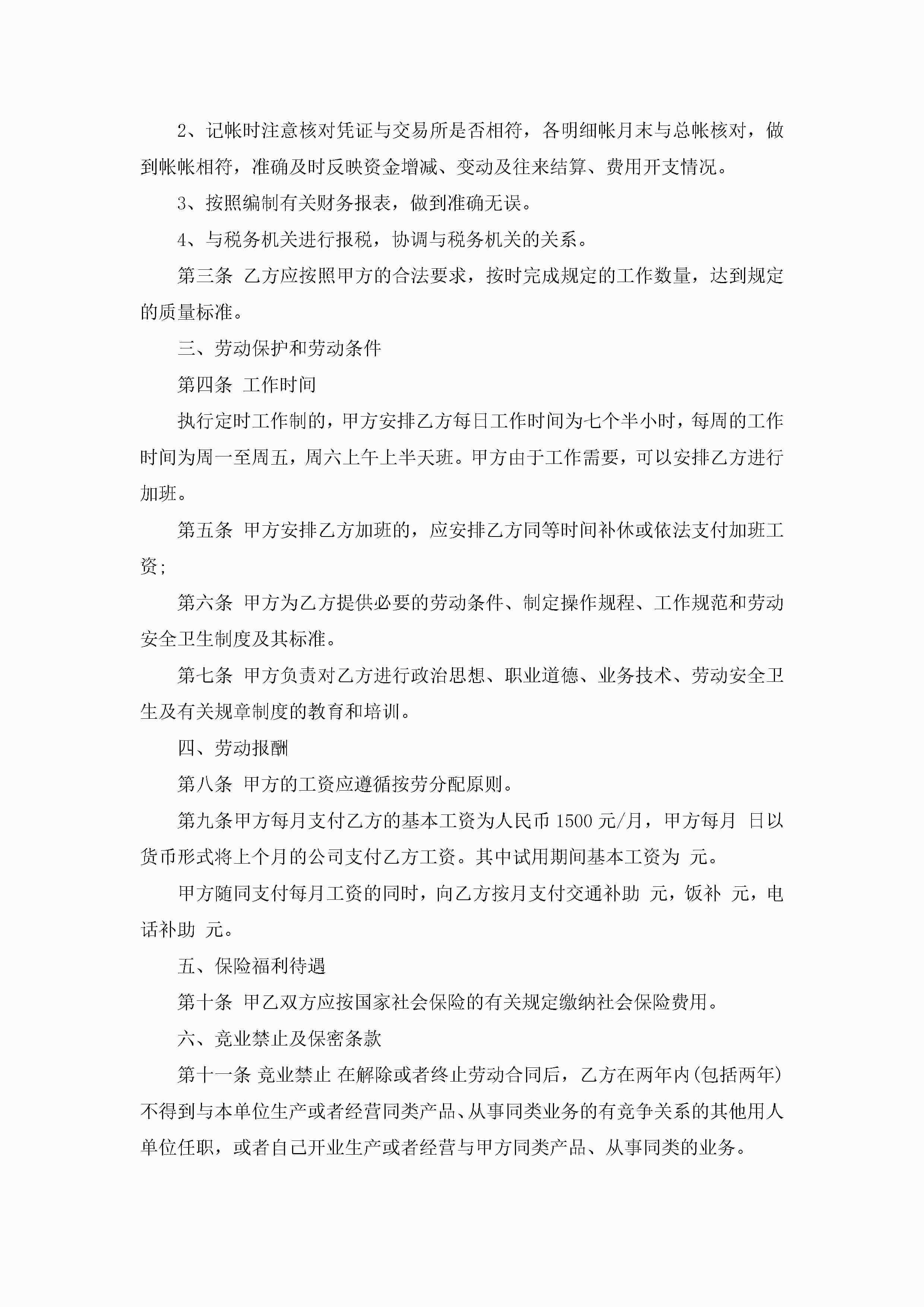 2、记帐时注意核对凭证与交易所是否相符，各明细帐月末与总帐核对，做到帐帐相符，准确及时反映资金增减、变动及往来结算、费用开支情况。

3、按照编制有关财务报表，做到准确无误。

4、与税务机关进行报税，协调与税务机关的关系。

第三条 乙方应按照甲方的合法要求，按时完成规定的工作数量，达到规定的质量标准。

三、劳动保护和劳动条件

第四条 工作时间

执行定时工作制的，甲方安排乙方每日工作时间为七个半小时，每周的工作时间为周一至周五，周六上午上半天班。甲方由于工作需要，可以安排乙方进行加班。

第五条 甲方安排乙方加班的，应安排乙方同等时间补休或依法支付加班工资；

第六条 甲方为乙方提供必要的劳动条件、制定操作规程、工作规范和劳动安全卫生制度及其标准。

第七条 甲方负责对乙方进行政治思想、职业道德、业务技术、劳动安全卫生及有关规章制度的教育和培训。

四、劳动报酬

第八条 甲方的工资应遵循按劳分配原则。

第九条甲方每月支付乙方的基本工资为人民币 1500 元/月，甲方每月 日以货币形式将上个月的公司支付乙方工资。其中试用期间基本工资为 元。

甲方随同支付每月工资的同时，向乙方按月支付交通补助 元，饭补 元，电话补助 元。

五、保险福利待遇

第十条 甲乙双方应按国家社会保险的有关规定缴纳社会保险费用。

六、竞业禁止及保密条款

第十一条 竞业禁止 在解除或者终止劳动合同后，乙方在两年内(包括两年)不得到与本单位生产或者经营同类产品、从事同类业务的有竞争关系的其他用人单位任职，或者自己开业生产或者经营与甲方同类产品、从事同类的业务。